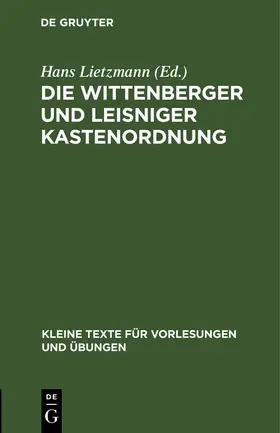 DE GRUYTER

Hans Lietzmann (Ed.)

DIE WITTENBERGER UND LEISNIGER KASTENORDNUNG

KLEINE TEXTE FÜR VORLESUNGEN UND ÜBUNGEN

DE
G